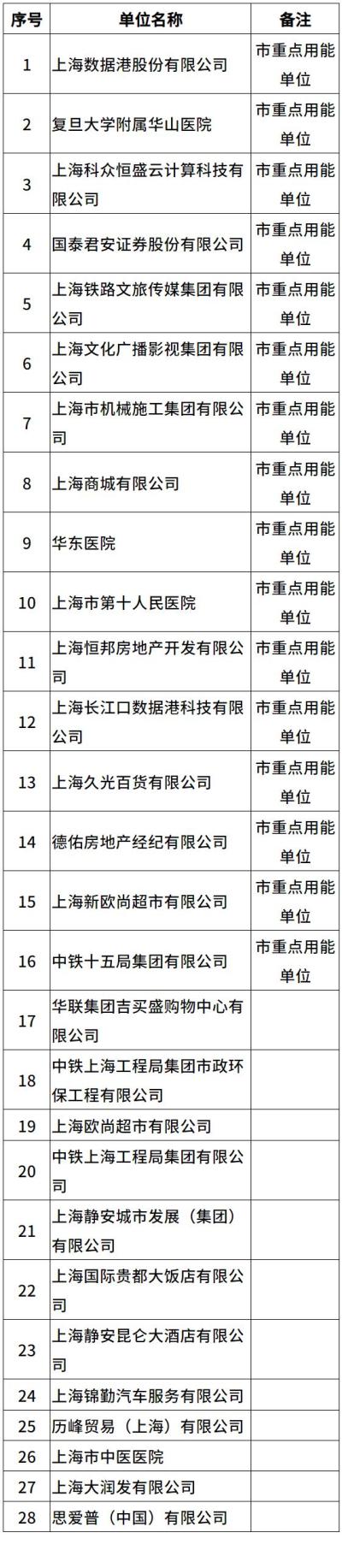 | 序号 | 单位名称 | 备注 |
|---|---|---|
| 1 | 上海数据港股份有限公司 | 市重点用能单位 |
| 2 | 复旦大学附属华山医院 | 市重点用能单位 |
| 3 | 上海科众恒盛云计算科技有限公司 | 市重点用能单位 |
| 4 | 国泰君安证券股份有限公司 | 市重点用能单位 |
| 5 | 上海铁路文旅传媒集团有限公司 | 市重点用能单位 |
| 6 | 上海文化广播影视集团有限公司 | 市重点用能单位 |
| 7 | 上海市机械施工集团有限公司 | 市重点用能单位 |
| 8 | 上海商城有限公司 | 市重点用能单位 |
| 9 | 华东医院 | 市重点用能单位 |
| 10 | 上海市第十人民医院 | 市重点用能单位 |
| 11 | 上海恒邦房地产开发有限公司 | 市重点用能单位 |
| 12 | 上海长江口数据港科技有限公司 | 市重点用能单位 |
| 13 | 上海久光百货有限公司 | 市重点用能单位 |
| 14 | 德佑房地产经纪有限公司 | 市重点用能单位 |
| 15 | 上海新欧尚超市有限公司 | 市重点用能单位 |
| 16 | 中铁十五局集团有限公司 | 市重点用能单位 |
| 17 | 华联集团吉买盛购物中心有限公司 | |
| 18 | 中铁上海工程局集团市政环保工程有限公司 | |
| 19 | 上海欧尚超市有限公司 | |
| 20 | 中铁上海工程局集团有限公司 | |
| 21 | 上海静安城市发展（集团）有限公司 | |
| 22 | 上海国际贵都大饭店有限公司 | |
| 23 | 上海静安昆仑大酒店有限公司 | |
| 24 | 上海锦勤汽车服务有限公司 | |
| 25 | 历峰贸易（上海）有限公司 | |
| 26 | 上海市中医医院 | |
| 27 | 上海大润发有限公司 | |
| 28 | 思爱普（中国）有限公司 | |